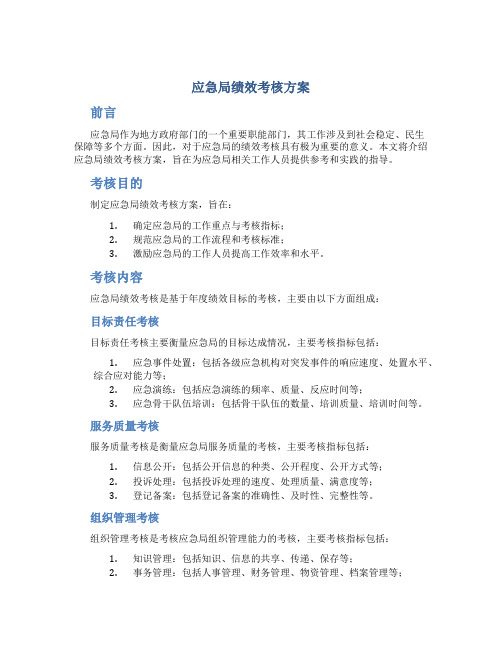 应急局绩效考核方案

前言

应急局作为地方政府部门的一个重要职能部门，其工作涉及到社会稳定、民生保障等多个方面。因此，对于应急局的绩效考核具有极为重要的意义。本文将介绍应急局绩效考核方案，旨在为应急局相关工作人员提供参考和实践的指导。

考核目的

制定应急局绩效考核方案，旨在：

1. 确定应急局的工作重点与考核指标；
2. 规范应急局的工作流程和考核标准；
3. 激励应急局的工作人员提高工作效率和水平。

考核内容

应急局绩效考核是基于年度绩效目标的考核，主要由以下方面组成：

目标责任考核

目标责任考核主要衡量应急局的目标达成情况，主要考核指标包括：

1. 应急事件处置：包括各级应急机构对突发事件的响应速度、处置水平、综合应对能力等；
2. 应急演练：包括应急演练的频率、质量、反应时间等；
3. 应急骨干队伍培训：包括骨干队伍的数量、培训质量、培训时间等。

服务质量考核

服务质量考核是衡量应急局服务质量的考核，主要考核指标包括：

1. 信息公开：包括公开信息的种类、公开程度、公开方式等；
2. 投诉处理：包括投诉处理的速度、处理质量、满意度等；
3. 登记备案：包括登记备案的准确性、及时性、完整性等。

组织管理考核

组织管理考核是考核应急局组织管理能力的考核，主要考核指标包括：

1. 知识管理：包括知识、信息的共享、传递、保存等；
2. 事务管理：包括人事管理、财务管理、物资管理、档案管理等；